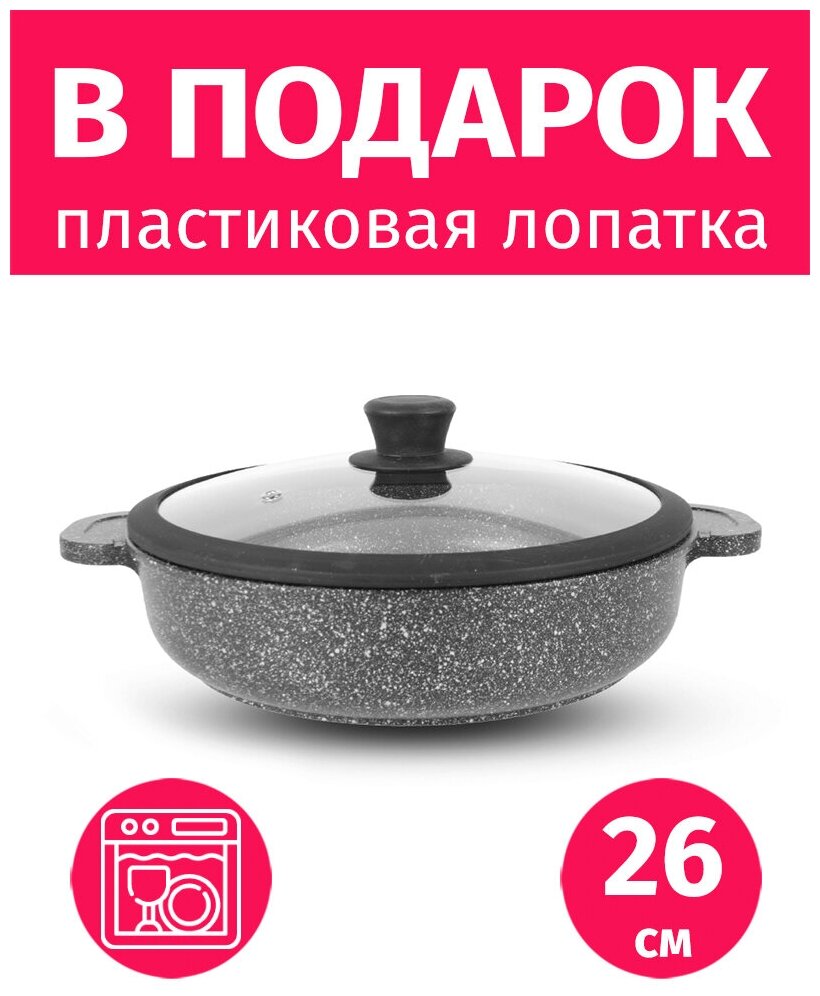 В ПОДАРОК
пластиковая лопатка

26
см